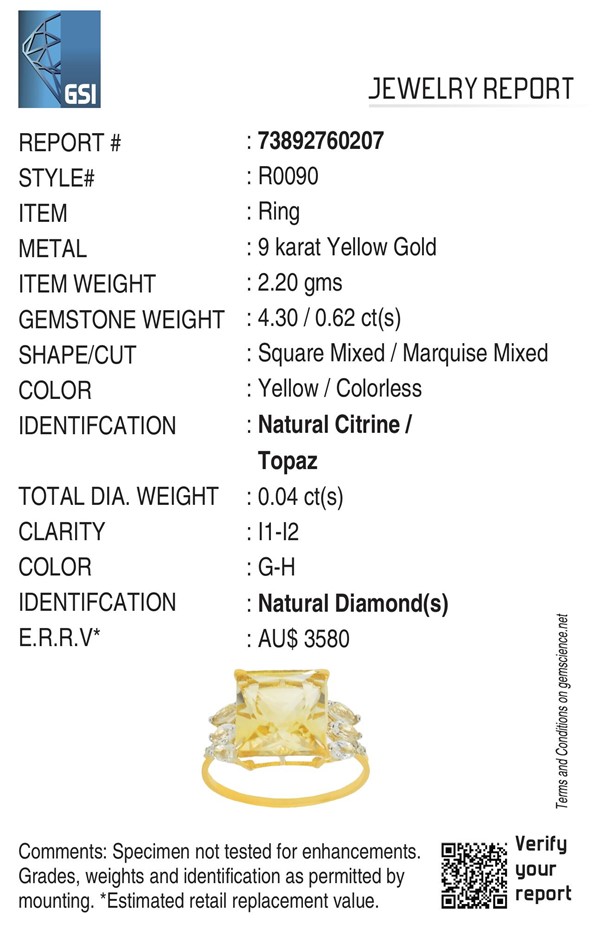 GSI

JEWELRY REPORT

| | |
|---|---|
| REPORT # | : 73892760207 |
| STYLE# | : R0090 |
| ITEM | : Ring |
| METAL | : 9 karat Yellow Gold |
| ITEM WEIGHT | : 2.20 gms |
| GEMSTONE WEIGHT | : 4.30 / 0.62 ct(s) |
| SHAPE/CUT | : Square Mixed / Marquise Mixed |
| COLOR | : Yellow / Colorless |
| IDENTIFCATION | : Natural Citrine / Topaz |
| TOTAL DIA. WEIGHT | : 0.04 ct(s) |
| CLARITY | : I1-I2 |
| COLOR | : G-H |
| IDENTIFCATION | : Natural Diamond(s) |
| E.R.R.V* | : AU$ 3580 |

Terms and Conditions on gemscience.net

Comments: Specimen not tested for enhancements. Grades, weights and identification as permitted by mounting. *Estimated retail replacement value.

Verify your report